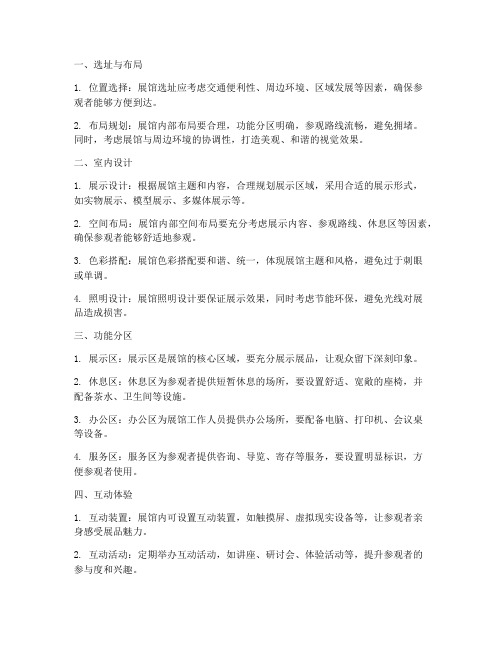 一、选址与布局

1. 位置选择：展馆选址应考虑交通便利性、周边环境、区域发展等因素，确保参观者能够方便到达。

2. 布局规划：展馆内部布局要合理，功能分区明确，参观路线流畅，避免拥堵。同时，考虑展馆与周边环境的协调性，打造美观、和谐的视觉效果。

二、室内设计

1. 展示设计：根据展馆主题和内容，合理规划展示区域，采用合适的展示形式，如实物展示、模型展示、多媒体展示等。

2. 空间布局：展馆内部空间布局要充分考虑展示内容、参观路线、休息区等因素，确保参观者能够舒适地参观。

3. 色彩搭配：展馆色彩搭配要和谐、统一，体现展馆主题和风格，避免过于刺眼或单调。

4. 照明设计：展馆照明设计要保证展示效果，同时考虑节能环保，避免光线对展品造成损害。

三、功能分区

1. 展示区：展示区是展馆的核心区域，要充分展示展品，让观众留下深刻印象。

2. 休息区：休息区为参观者提供短暂休息的场所，要设置舒适、宽敞的座椅，并配备茶水、卫生间等设施。

3. 办公区：办公区为展馆工作人员提供办公场所，要配备电脑、打印机、会议桌等设备。

4. 服务区：服务区为参观者提供咨询、导览、寄存等服务，要设置明显标识，方便参观者使用。

四、互动体验

1. 互动装置：展馆内可设置互动装置，如触摸屏、虚拟现实设备等，让参观者亲身感受展品魅力。

2. 互动活动：定期举办互动活动，如讲座、研讨会、体验活动等，提升参观者的参与度和兴趣。